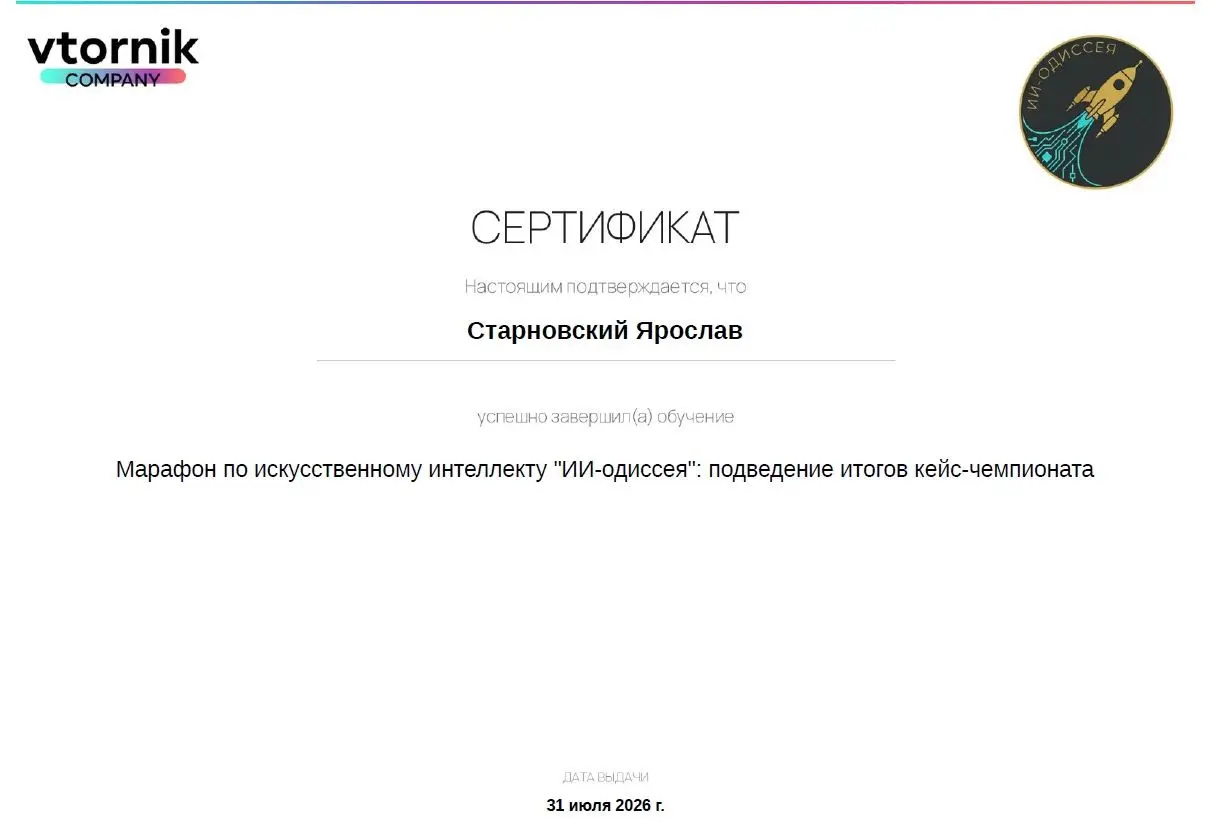 vtornik
COMPANY

ИИ-ОДИССЕЯ

СЕРТИФИКАТ

Настоящим подтверждается, что

Старновский Ярослав

успешно завершил(а) обучение

Марафон по искусственному интеллекту "ИИ-одиссея": подведение итогов кейс-чемпионата

ДАТА ВЫДАЧИ

31 июля 2026 г.